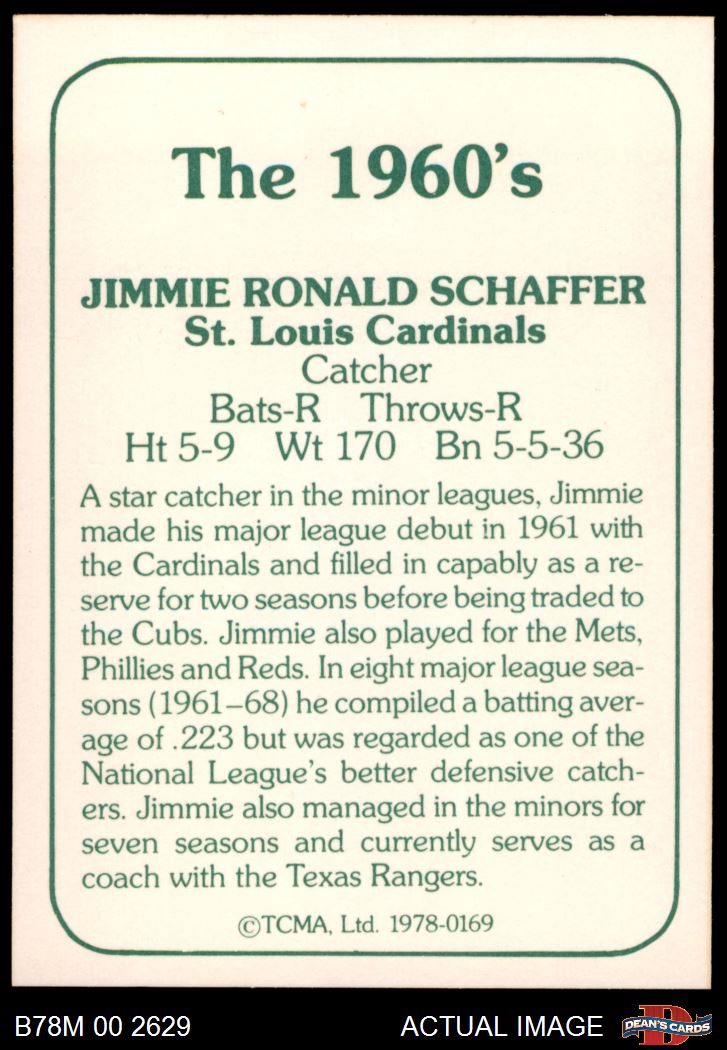 The 1960's

JIMMIE RONALD SCHAFFER
St. Louis Cardinals
Catcher
Bats-R Throws-R
Ht 5-9 Wt 170 Bn 5-5-36

A star catcher in the minor leagues, Jimmie made his major league debut in 1961 with the Cardinals and filled in capably as a reserve for two seasons before being traded to the Cubs. Jimmie also played for the Mets, Phillies and Reds. In eight major league seasons (1961–68) he compiled a batting average of .223 but was regarded as one of the National League's better defensive catchers. Jimmie also managed in the minors for seven seasons and currently serves as a coach with the Texas Rangers.

©TCMA, Ltd. 1978-0169

B78M 00 2629

ACTUAL IMAGE

DEAN'S CARDS